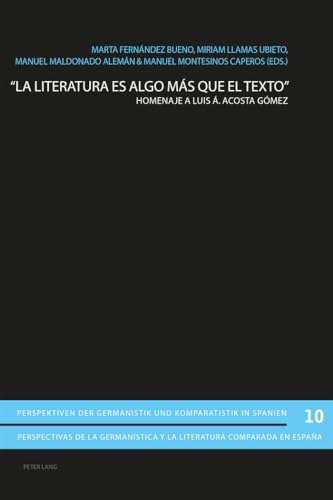 MARTA FERNÁNDEZ BUENO, MIRIAM LLAMAS UBIETO, MANUEL MALDONADO ALEMÁN & MANUEL MONTESINOS CAPEROS (EDS.)

"LA LITERATURA ES ALGO MÁS QUE EL TEXTO"

HOMENAJE A LUIS Á. ACOSTA GÓMEZ

PERSPEKTIVEN DER GERMANISTIK UND KOMPARATISTIK IN SPANIEN

10

PERSPECTIVAS DE LA GERMANÍSTICA Y LA LITERATURA COMPARADA EN ESPAÑA

PETER LANG